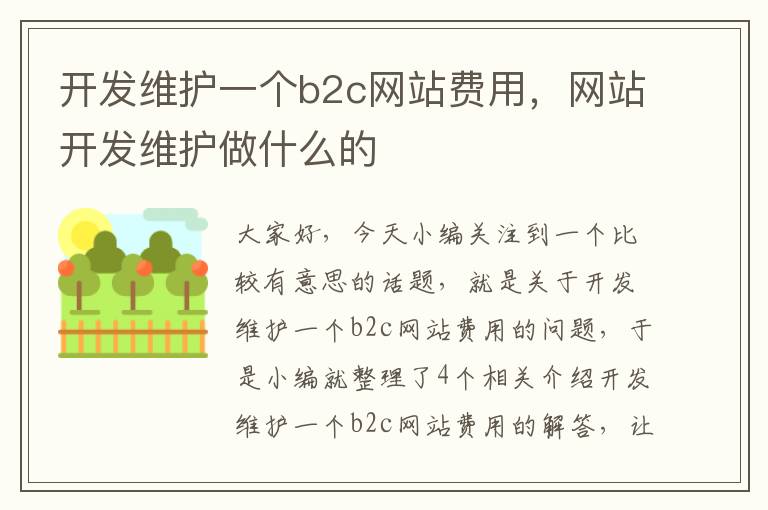 开发维护一个b2c网站费用，网站开发维护做什么的

大家好，今天小编关注到一个比较有意思的话题，就是关于开发维护一个b2c网站费用的问题，于是小编就整理了4个相关介绍开发维护一个b2c网站费用的解答，让